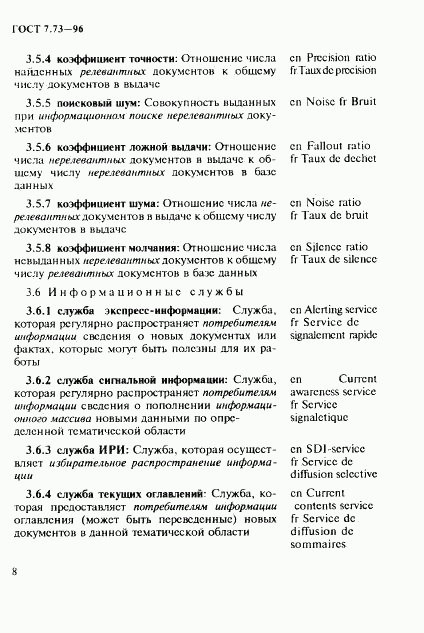 ГОСТ 7.73—96

3.5.4 коэффициент точности: Отношение числа найденных релевантных документов к общему числу документов в выдаче

en Precision ratio
fr Taux de precision

3.5.5 поисковый шум: Совокупность выданных при информационном поиске нерелевантных документов

en Noise fr Bruit

3.5.6 коэффициент ложной выдачи: Отношение числа нерелевантных документов в выдаче к общему числу нерелевантных документов в базе данных

en Fallout ratio
fr Taux de dechet

3.5.7 коэффициент шума: Отношение числа нерелевантных документов в выдаче к общему числу документов в выдаче

en Noise ratio
fr Taux de bruit

3.5.8 коэффициент молчания: Отношение числа невыданных нерелевантных документов к общему числу релевантных документов в базе данных

en Silence ratio
fr Taux de silence

3.6 Информационные службы

3.6.1 служба экспресс-информации: Служба, которая регулярно распространяет потребителям информации сведения о новых документах или фактах, которые могут быть полезны для их работы

en Alerting service
fr Service de signalement rapide

3.6.2 служба сигнальной информации: Служба, которая регулярно распространяет потребителям информации сведения о пополнении информационного массива новыми данными по определенной тематической области

en Current awareness service
fr Service signaletique

3.6.3 служба ИРИ: Служба, которая осуществляет избирательное распространение информации

en SDI-service
fr Service de diffusion selective

3.6.4 служба текущих оглавлений: Служба, которая предоставляет потребителям информации оглавления (может быть переведенные) новых документов в данной тематической области

en Current contents service
fr Service de diffusion de sommaires

8